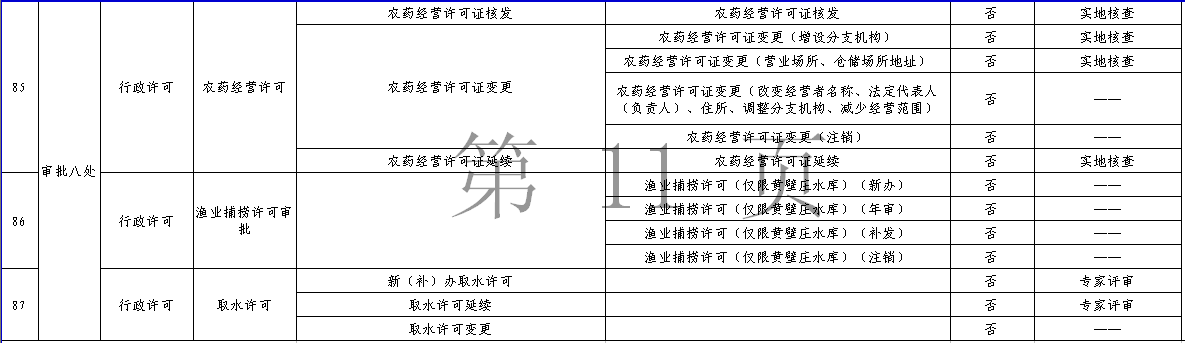 | 85 | 审批八处 | 行政许可 | 农药经营许可 | 农药经营许可证核发 | 农药经营许可证核发 | 否 | 实地核查 |
|---|---|---|---|---|---|---|---|
| | | | | 农药经营许可证变更 | 农药经营许可证变更（增设分支机构） | 否 | 实地核查 |
| | | | | | 农药经营许可证变更（营业场所、仓储场所地址） | 否 | 实地核查 |
| | | | | | 农药经营许可证变更（改变经营者名称、法定代表人（负责人）、住所、调整分支机构、减少经营范围） | 否 | —— |
| | | | | | 农药经营许可证变更（注销） | 否 | —— |
| | | | | 农药经营许可证延续 | 农药经营许可证延续 | 否 | 实地核查 |
| 86 | | 行政许可 | 渔业捕捞许可审批 | | 渔业捕捞许可（仅限黄壁庄水库）（新办） | 否 | —— |
| | | | | | 渔业捕捞许可（仅限黄壁庄水库）（年审） | 否 | —— |
| | | | | | 渔业捕捞许可（仅限黄壁庄水库）（补发） | 否 | —— |
| | | | | | 渔业捕捞许可（仅限黄壁庄水库）（注销） | 否 | —— |
| 87 | | 行政许可 | 取水许可 | 新（补）办取水许可 | | 否 | 专家评审 |
| | | | | 取水许可延续 | | 否 | 专家评审 |
| | | | | 取水许可变更 | | 否 | —— |

第 11 页